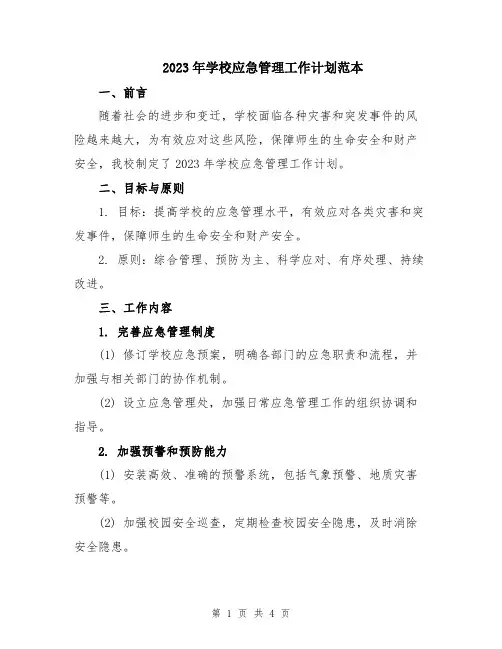 2023年学校应急管理工作计划范本

一、前言

随着社会的进步和变迁，学校面临各种灾害和突发事件的风险越来越大，为有效应对这些风险，保障师生的生命安全和财产安全，我校制定了2023年学校应急管理工作计划。

二、目标与原则

1. 目标：提高学校的应急管理水平，有效应对各类灾害和突发事件，保障师生的生命安全和财产安全。

2. 原则：综合管理、预防为主、科学应对、有序处理、持续改进。

三、工作内容

1. 完善应急管理制度

(1) 修订学校应急预案，明确各部门的应急职责和流程，并加强与相关部门的协作机制。

(2) 设立应急管理处，加强日常应急管理工作的组织协调和指导。

2. 加强预警和预防能力

(1) 安装高效、准确的预警系统，包括气象预警、地质灾害预警等。

(2) 加强校园安全巡查，定期检查校园安全隐患，及时消除安全隐患。

第 1 页 共 4 页